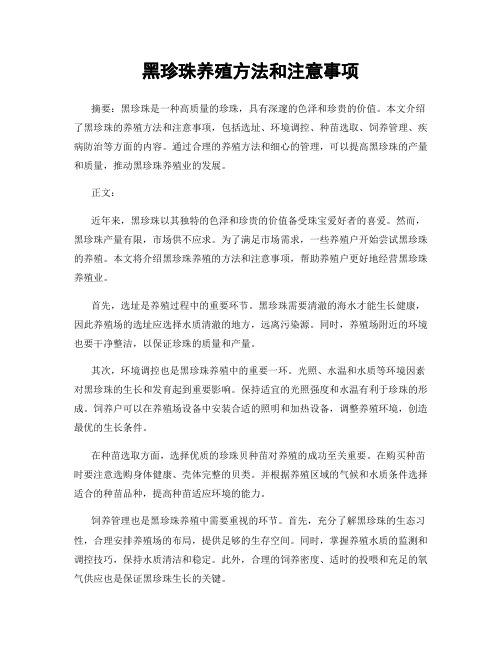 黑珍珠养殖方法和注意事项

摘要：黑珍珠是一种高质量的珍珠，具有深邃的色泽和珍贵的价值。本文介绍了黑珍珠的养殖方法和注意事项，包括选址、环境调控、种苗选取、饲养管理、疾病防治等方面的内容。通过合理的养殖方法和细心的管理，可以提高黑珍珠的产量和质量，推动黑珍珠养殖业的发展。

正文：

近年来，黑珍珠以其独特的色泽和珍贵的价值备受珠宝爱好者的喜爱。然而，黑珍珠产量有限，市场供不应求。为了满足市场需求，一些养殖户开始尝试黑珍珠的养殖。本文将介绍黑珍珠养殖的方法和注意事项，帮助养殖户更好地经营黑珍珠养殖业。

首先，选址是养殖过程中的重要环节。黑珍珠需要清澈的海水才能生长健康，因此养殖场的选址应选择水质清澈的地方，远离污染源。同时，养殖场附近的环境也要干净整洁，以保证珍珠的质量和产量。

其次，环境调控也是黑珍珠养殖中的重要一环。光照、水温和水质等环境因素对黑珍珠的生长和发育起到重要影响。保持适宜的光照强度和水温有利于珍珠的形成。饲养户可以在养殖场设备中安装合适的照明和加热设备，调整养殖环境，创造最优的生长条件。

在种苗选取方面，选择优质的珍珠贝种苗对养殖的成功至关重要。在购买种苗时要注意选购身体健康、壳体完整的贝类。并根据养殖区域的气候和水质条件选择适合的种苗品种，提高种苗适应环境的能力。

饲养管理也是黑珍珠养殖中需要重视的环节。首先，充分了解黑珍珠的生态习性，合理安排养殖场的布局，提供足够的生存空间。同时，掌握养殖水质的监测和调控技巧，保持水质清洁和稳定。此外，合理的饲养密度、适时的投喂和充足的氧气供应也是保证黑珍珠生长的关键。